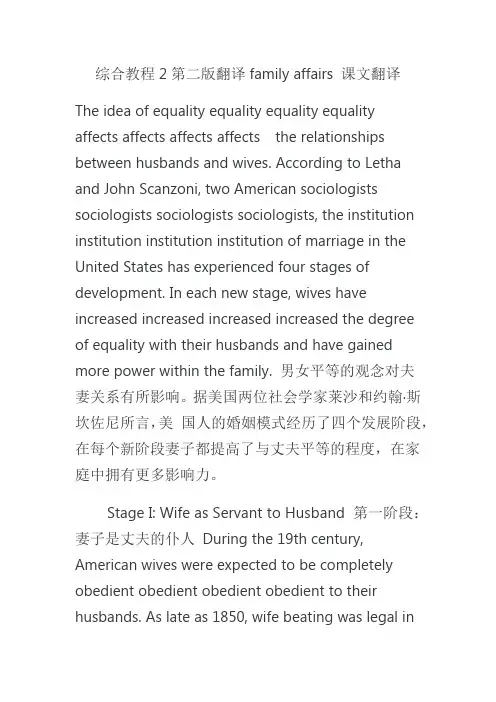 综合教程 2 第二版翻译 family affairs 课文翻译

The idea of equality equality equality equality affects affects affects affects the relationships between husbands and wives. According to Letha and John Scanzoni, two American sociologists sociologists sociologists sociologists, the institution institution institution institution of marriage in the United States has experienced four stages of development. In each new stage, wives have increased increased increased increased the degree of equality with their husbands and have gained more power within the family. 男女平等的观念对夫妻关系有所影响。据美国两位社会学家莱沙和约翰·斯坎佐尼所言，美 国人的婚姻模式经历了四个发展阶段，在每个新阶段妻子都提高了与丈夫平等的程度，在家庭中拥有更多影响力。

Stage I: Wife as Servant to Husband 第一阶段：妻子是丈夫的仆人 During the 19th century, American wives were expected to be completely obedient obedient obedient obedient to their husbands. As late as 1850, wife beating was legal in